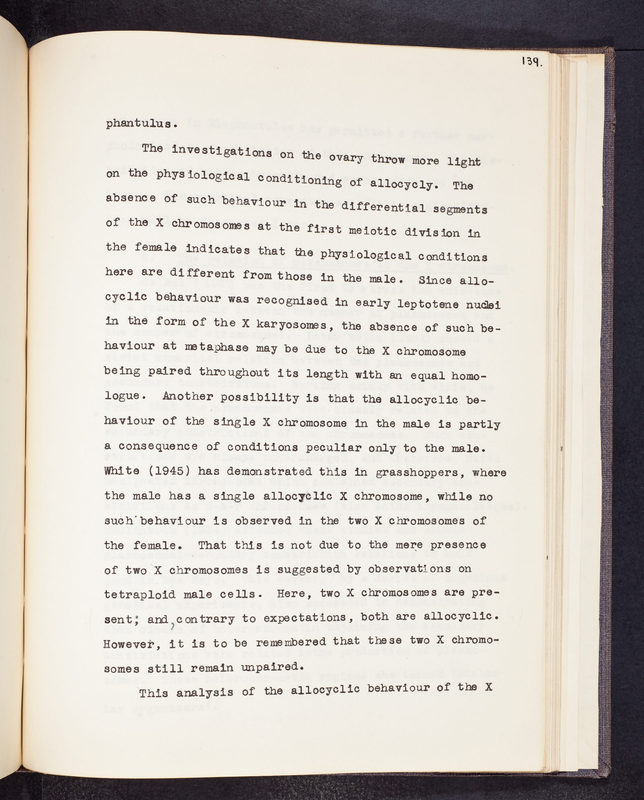 139.

phantulus.

The investigations on the ovary throw more light on the physiological conditioning of allocycly. The absence of such behaviour in the differential segments of the X chromosomes at the first meiotic division in the female indicates that the physiological conditions here are different from those in the male. Since allocyclic behaviour was recognised in early leptotene nuclei in the form of the X karyosomes, the absence of such behaviour at metaphase may be due to the X chromosome being paired throughout its length with an equal homologue. Another possibility is that the allocyclic behaviour of the single X chromosome in the male is partly a consequence of conditions peculiar only to the male. White (1945) has demonstrated this in grasshoppers, where the male has a single allocyclic X chromosome, while no such behaviour is observed in the two X chromosomes of the female. That this is not due to the mere presence of two X chromosomes is suggested by observations on tetraploid male cells. Here, two X chromosomes are present; and, contrary to expectations, both are allocyclic. However, it is to be remembered that these two X chromosomes still remain unpaired.

This analysis of the allocyclic behaviour of the X